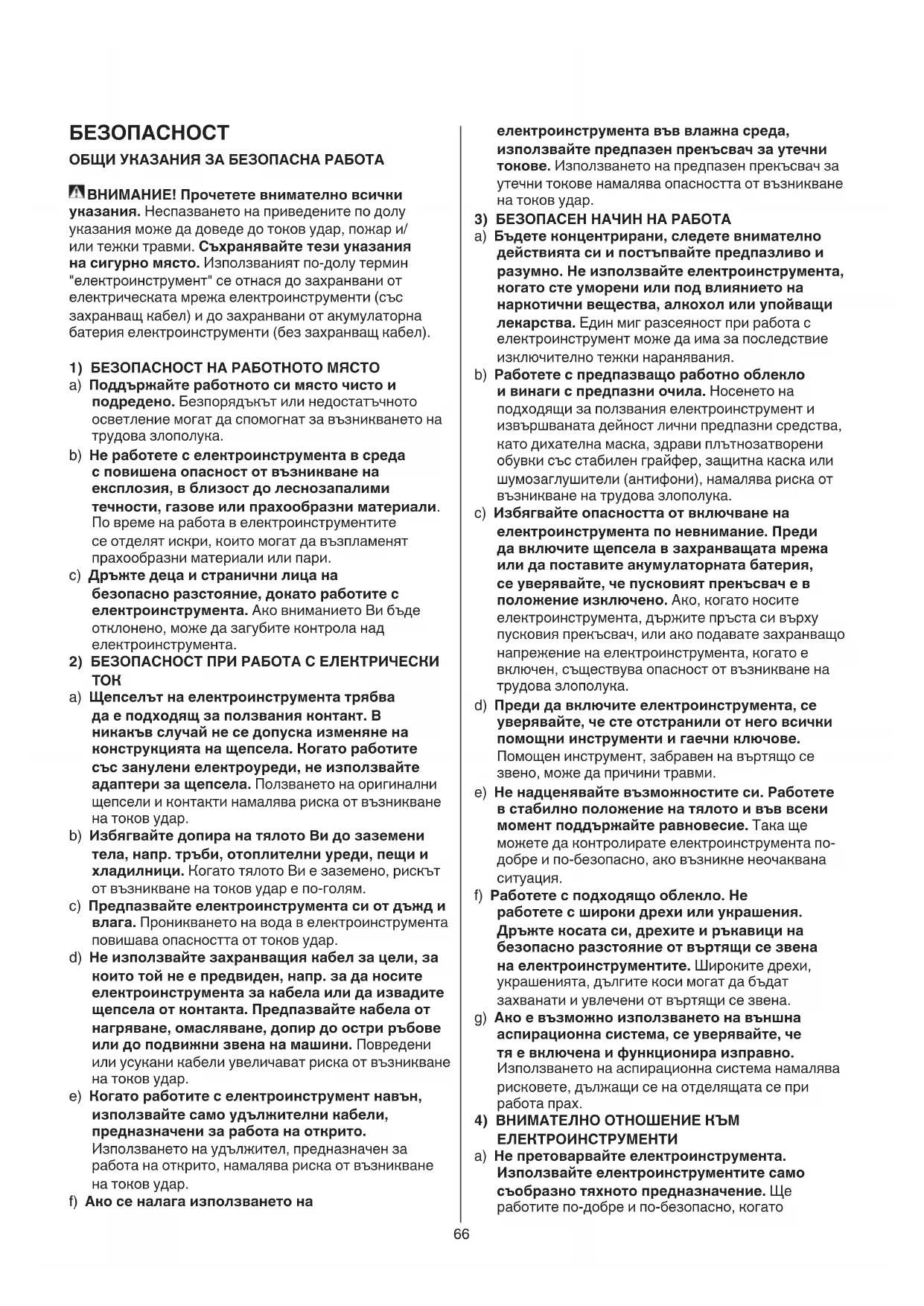 БЕЗОПАСНОСТ

ОБЩИ УКАЗАНИЯ ЗА БЕЗОПАСНА РАБОТА

ВНИМАНИЕ! Прочетете внимателно всички указания. Неспазването на приведените по долу указания може да доведе до токов удар, пожар и/или тежки травми. Съхранявайте тези указания на сигурно място. Използваният по-долу термин "електроинструмент" се отнася до захранвани от електрическата мрежа електроинструменти (със захранващ кабел) и до захранвани от акумулаторна батерия електроинструменти (без захранващ кабел).

1) БЕЗОПАСНОСТ НА РАБОТНОТО МЯСТО
a) Поддържайте работното си място чисто и подредено. Безпорядъкът или недостатъчното осветление могат да спомогнат за възникването на трудова злополука.
b) Не работете с електроинструмента в среда с повишена опасност от възникване на експлозия, в близост до леснозапалими течности, газове или прахообразни материали. По време на работа в електроинструментите се отделят искри, които могат да възпламенят прахообразни материали или пари.
c) Дръжте деца и странични лица на безопасно разстояние, докато работите с електроинструмента. Ако вниманието Ви бъде отклонено, може да загубите контрола над електроинструмента.
2) БЕЗОПАСНОСТ ПРИ РАБОТА С ЕЛЕКТРИЧЕСКИ ТОК
a) Щепселът на електроинструмента трябва да е подходящ за ползвания контакт. В никакъв случай не се допуска изменяне на конструкцията на щепсела. Когато работите със занулени електроуреди, не използвайте адаптери за щепсела. Ползването на оригинални щепсели и контакти намалява риска от възникване на токов удар.
b) Избягвайте допира на тялото Ви до заземени тела, напр. тръби, отоплителни уреди, пещи и хладилници. Когато тялото Ви е заземено, рискът от възникване на токов удар е по-голям.
c) Предпазвайте електроинструмента си от дъжд и влага. Проникването на вода в електроинструмента повишава опасността от токов удар.
d) Не използвайте захранващия кабел за цели, за които той не е предвиден, напр. за да носите електроинструмента за кабела или да извадите щепсела от контакта. Предпазвайте кабела от нагряване, омасляване, допир до остри ръбове или до подвижни звена на машини. Повредени или усукани кабели увеличават риска от възникване на токов удар.
e) Когато работите с електроинструмент навън, използвайте само удължителни кабели, предназначени за работа на открито. Използването на удължител, предназначен за работа на открито, намалява риска от възникване на токов удар.
f) Ако се налага използването на електроинструмента във влажна среда, използвайте предпазен прекъсвач за утечни токове. Използването на предпазен прекъсвач за утечни токове намалява опасността от възникване на токов удар.
3) БЕЗОПАСЕН НАЧИН НА РАБОТА
a) Бъдете концентрирани, следете внимателно действията си и постъпвайте предпазливо и разумно. Не използвайте електроинструмента, когато сте уморени или под влиянието на наркотични вещества, алкохол или упойващи лекарства. Един миг разсеяност при работа с електроинструмент може да има за последствие изключително тежки наранявания.
b) Работете с предпазващо работно облекло и винаги с предпазни очила. Носенето на подходящи за ползвания електроинструмент и извършваната дейност лични предпазни средства, като дихателна маска, здрави плътнозатворени обувки със стабилен грайфер, защитна каска или шумозаглушители (антифони), намалява риска от възникване на трудова злополука.
c) Избягвайте опасността от включване на електроинструмента по невнимание. Преди да включите щепсела в захранващата мрежа или да поставите акумулаторната батерия, се уверявайте, че пусковият прекъсвач е в положение изключено. Ако, когато носите електроинструмента, държите пръста си върху пусковия прекъсвач, или ако подавате захранващо напрежение на електроинструмента, когато е включен, съществува опасност от възникване на трудова злополука.
d) Преди да включите електроинструмента, се уверявайте, че сте отстранили от него всички помощни инструменти и гаечни ключове. Помощен инструмент, забравен на въртящо се звено, може да причини травми.
e) Не надценявайте възможностите си. Работете в стабилно положение на тялото и във всеки момент поддържайте равновесие. Така ще можете да контролирате електроинструмента по-добре и по-безопасно, ако възникне неочаквана ситуация.
f) Работете с подходящо облекло. Не работете с широки дрехи или украшения. Дръжте косата си, дрехите и ръкавици на безопасно разстояние от въртящи се звена на електроинструментите. Широките дрехи, украшенията, дългите коси могат да бъдат захванати и увлечени от въртящи се звена.
g) Ако е възможно използването на външна аспирационна система, се уверявайте, че тя е включена и функционира изправно. Използването на аспирационна система намалява рисковете, дължащи се на отделящата се при работа прах.
4) ВНИМАТЕЛНО ОТНОШЕНИЕ КЪМ ЕЛЕКТРОИНСТРУМЕНТИ
a) Не претоварвайте електроинструмента. Използвайте електроинструментите само съобразно тяхното предназначение. Ще работите по-добре и по-безопасно, когато

66